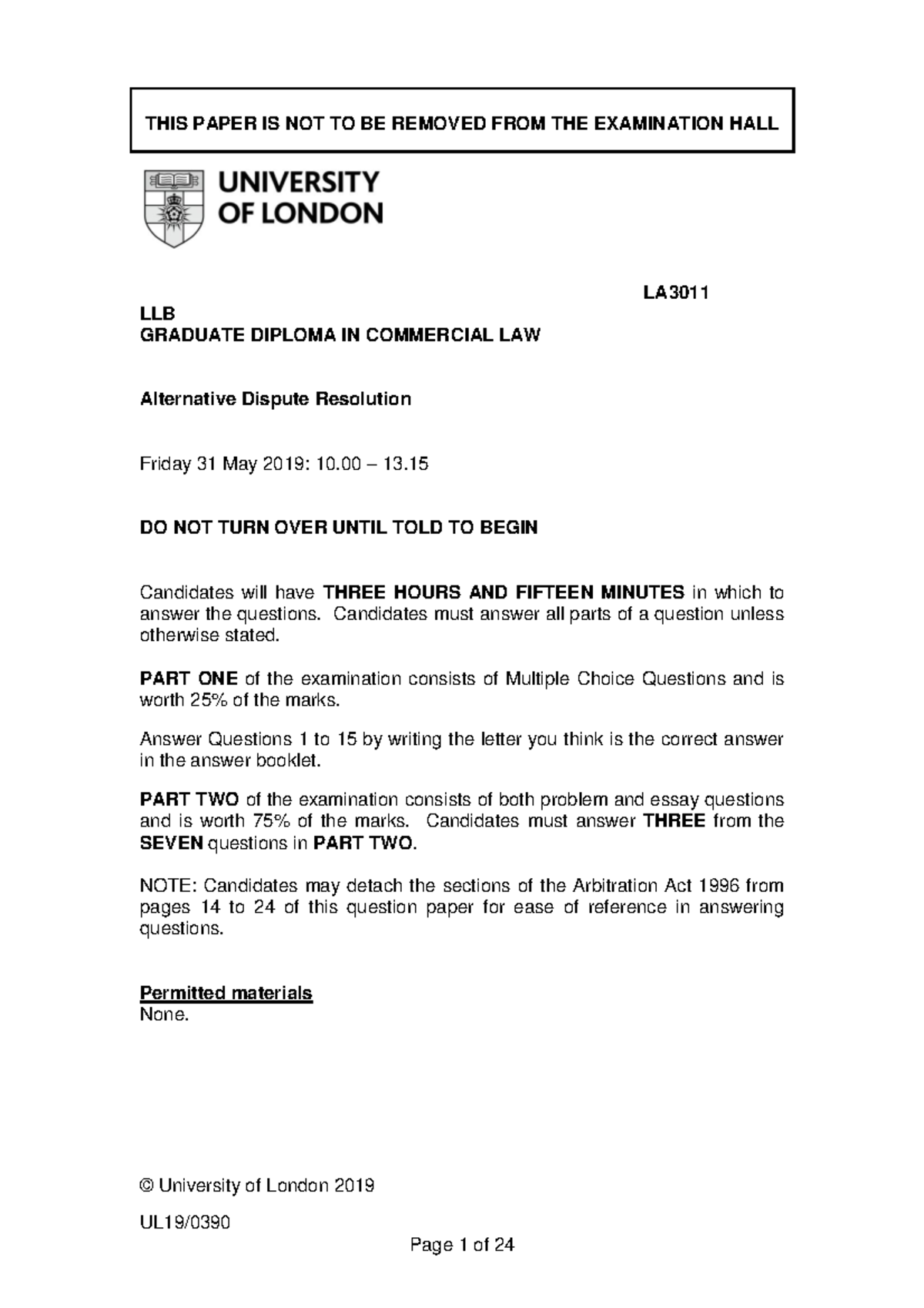 THIS PAPER IS NOT TO BE REMOVED FROM THE EXAMINATION HALL

UNIVERSITY OF LONDON

LA3011

LLB
GRADUATE DIPLOMA IN COMMERCIAL LAW

Alternative Dispute Resolution

Friday 31 May 2019: 10.00 – 13.15

DO NOT TURN OVER UNTIL TOLD TO BEGIN

Candidates will have THREE HOURS AND FIFTEEN MINUTES in which to answer the questions. Candidates must answer all parts of a question unless otherwise stated.

PART ONE of the examination consists of Multiple Choice Questions and is worth 25% of the marks.

Answer Questions 1 to 15 by writing the letter you think is the correct answer in the answer booklet.

PART TWO of the examination consists of both problem and essay questions and is worth 75% of the marks. Candidates must answer THREE from the SEVEN questions in PART TWO.

NOTE: Candidates may detach the sections of the Arbitration Act 1996 from pages 14 to 24 of this question paper for ease of reference in answering questions.

Permitted materials
None.

© University of London 2019

UL19/0390

Page 1 of 24